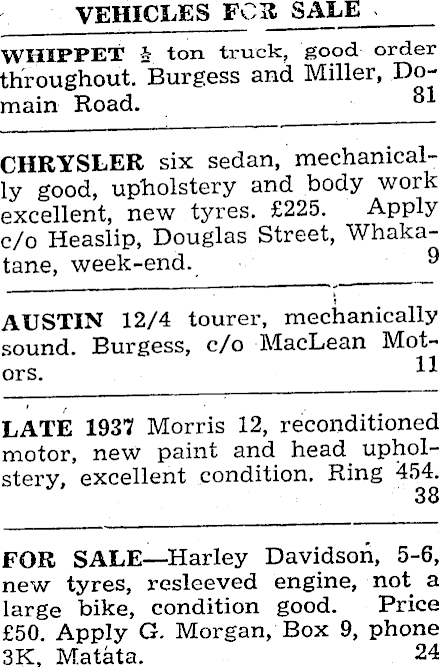 VEHICLES FOR SALE

WHIPPET $\frac{1}{2}$ ton truck, good order throughout. Burgess and Miller, Domain Road. 81

CHRYSLER six sedan, mechanically good, upholstery and body work excellent, new tyres. £225. Apply c/o Heaslip, Douglas Street, Whakatane, week-end. 9

AUSTIN 12/4 tourer, mechanically sound. Burgess, c/o MacLean Motors. 11

LATE 1937 Morris 12, reconditioned motor, new paint and head upholstery, excellent condition. Ring 454. 38

FOR SALE—Harley Davidson, 5-6, new tyres, resleeved engine, not a large bike, condition good. Price £50. Apply G. Morgan, Box 9, phone 3K, Matata. 24